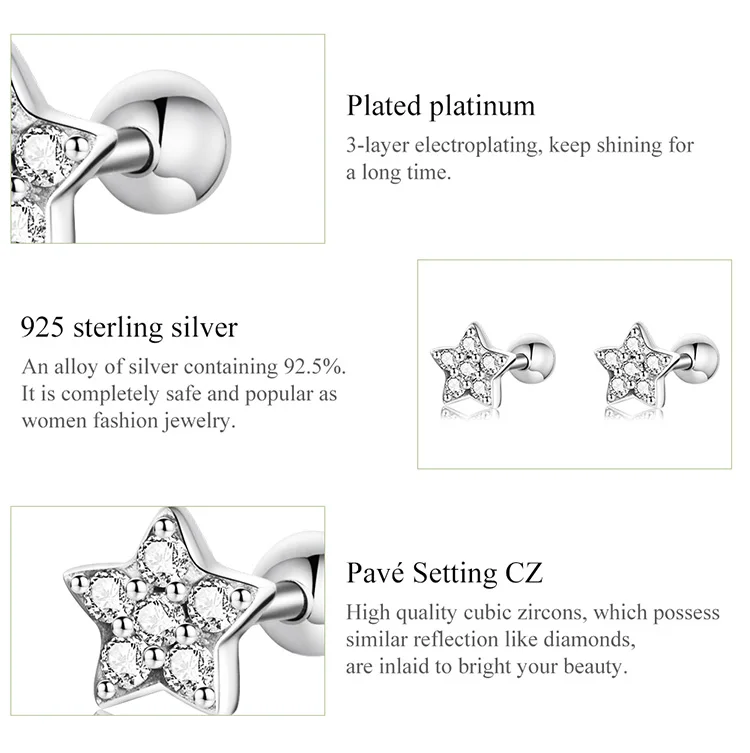 Plated platinum

3-layer electroplating, keep shining for a long time.

925 sterling silver

An alloy of silver containing 92.5%. It is completely safe and popular as women fashion jewelry.

Pavé Setting CZ

High quality cubic zircons, which possess similar reflection like diamonds, are inlaid to bright your beauty.